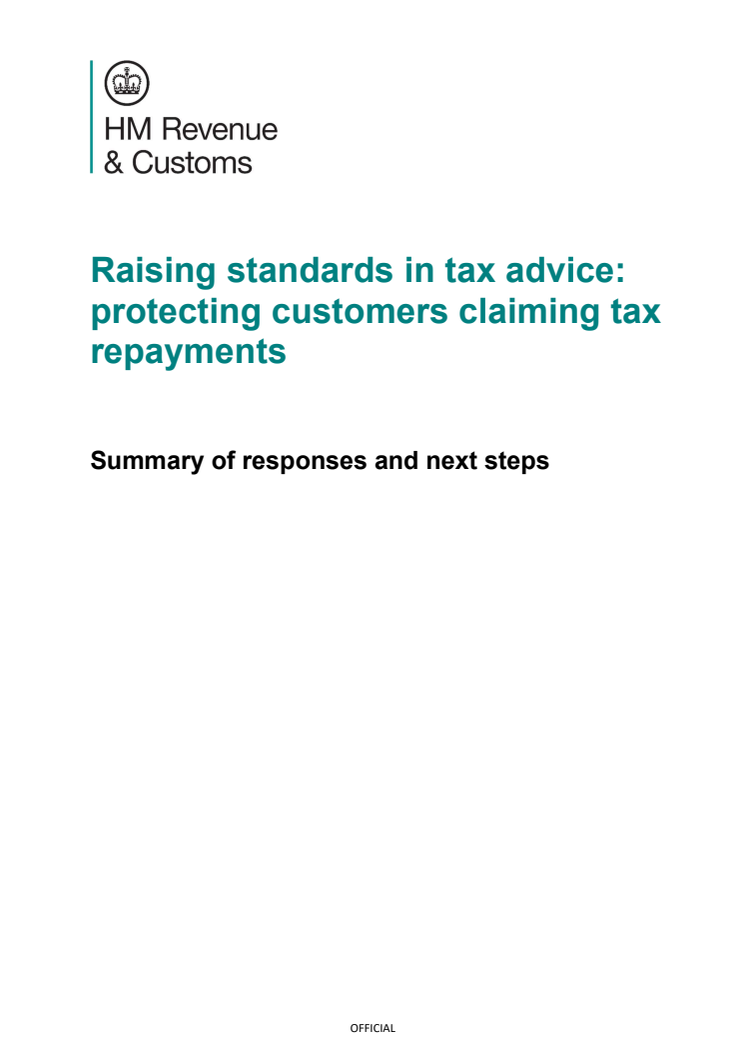 HM Revenue
& Customs

Raising standards in tax advice: protecting customers claiming tax repayments

Summary of responses and next steps

OFFICIAL